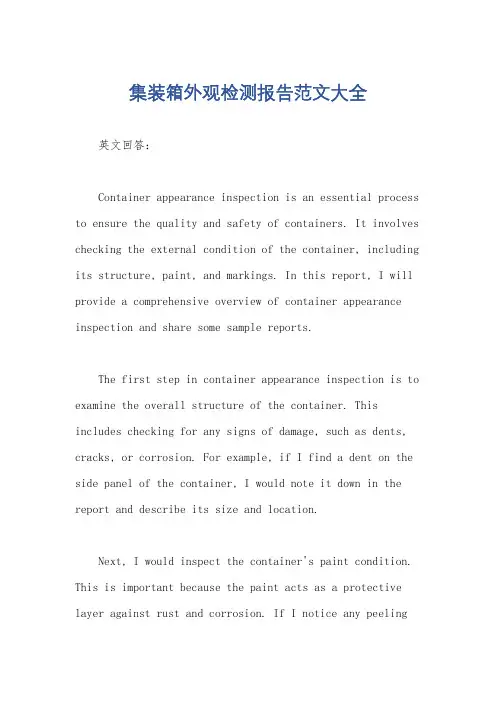 集装箱外观检测报告范文大全

英文回答:

Container appearance inspection is an essential process to ensure the quality and safety of containers. It involves checking the external condition of the container, including its structure, paint, and markings. In this report, I will provide a comprehensive overview of container appearance inspection and share some sample reports.

The first step in container appearance inspection is to examine the overall structure of the container. This includes checking for any signs of damage, such as dents, cracks, or corrosion. For example, if I find a dent on the side panel of the container, I would note it down in the report and describe its size and location.

Next, I would inspect the container's paint condition. This is important because the paint acts as a protective layer against rust and corrosion. If I notice any peeling